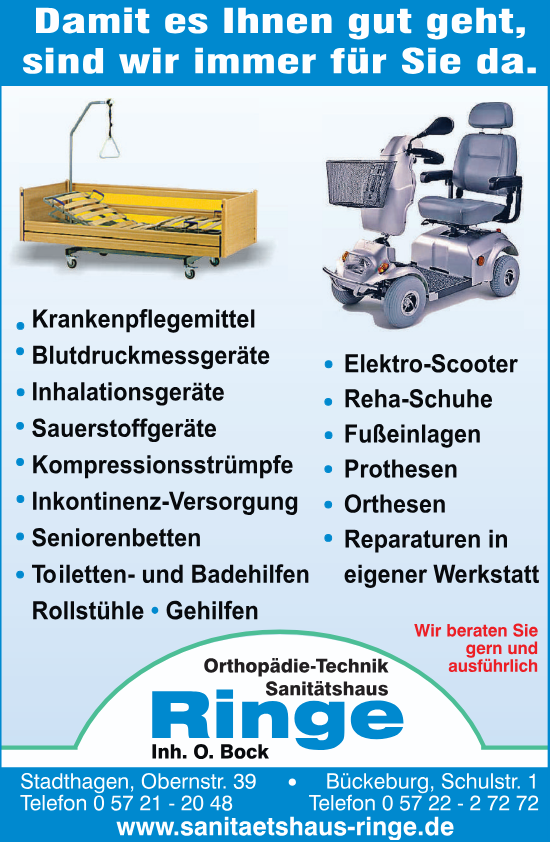 Damit es Ihnen gut geht, sind wir immer für Sie da.

• Krankenpflegemittel
• Blutdruckmessgeräte
• Inhalationsgeräte
• Sauerstoffgeräte
• Kompressionsstrümpfe
• Inkontinenz-Versorgung
• Seniorenbetten
• Toiletten- und Badehilfen
Rollstühle • Gehilfen

• Elektro-Scooter
• Reha-Schuhe
• Fußeinlagen
• Prothesen
• Orthesen
• Reparaturen in eigener Werkstatt

Wir beraten Sie gern und ausführlich

Orthopädie-Technik
Sanitätshaus
Ringe
Inh. O. Bock

Stadthagen, Obernstr. 39 • Bückeburg, Schulstr. 1
Telefon 0 57 21 - 20 48 Telefon 0 57 22 - 2 72 72
www.sanitaetshaus-ringe.de